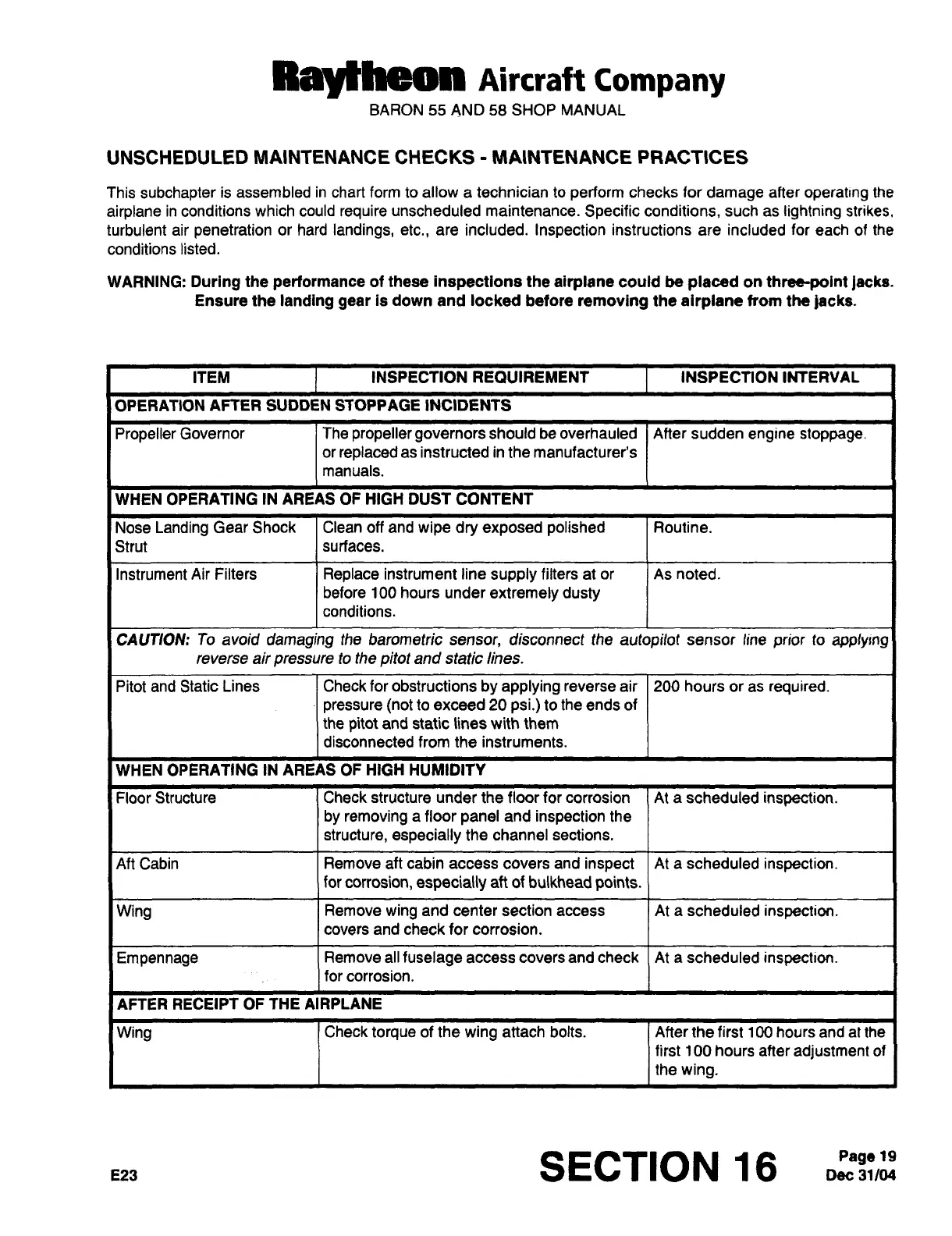 Raytheon Aircraft Company
BARON 55 AND 58 SHOP MANUAL

UNSCHEDULED MAINTENANCE CHECKS - MAINTENANCE PRACTICES

This subchapter is assembled in chart form to allow a technician to perform checks for damage after operating the airplane in conditions which could require unscheduled maintenance. Specific conditions, such as lightning strikes, turbulent air penetration or hard landings, etc., are included. Inspection instructions are included for each of the conditions listed.

WARNING: During the performance of these inspections the airplane could be placed on three-point jacks. Ensure the landing gear is down and locked before removing the airplane from the jacks.

| ITEM | INSPECTION REQUIREMENT | INSPECTION INTERVAL |
|---|---|---|
| OPERATION AFTER SUDDEN STOPPAGE INCIDENTS | | |
| Propeller Governor | The propeller governors should be overhauled or replaced as instructed in the manufacturer's manuals. | After sudden engine stoppage. |
| WHEN OPERATING IN AREAS OF HIGH DUST CONTENT | | |
| Nose Landing Gear Shock Strut | Clean off and wipe dry exposed polished surfaces. | Routine. |
| Instrument Air Filters | Replace instrument line supply filters at or before 100 hours under extremely dusty conditions. | As noted. |
| CAUTION: To avoid damaging the barometric sensor, disconnect the autopilot sensor line prior to applying reverse air pressure to the pitot and static lines. | | |
| Pitot and Static Lines | Check for obstructions by applying reverse air pressure (not to exceed 20 psi.) to the ends of the pitot and static lines with them disconnected from the instruments. | 200 hours or as required. |
| WHEN OPERATING IN AREAS OF HIGH HUMIDITY | | |
| Floor Structure | Check structure under the floor for corrosion by removing a floor panel and inspection the structure, especially the channel sections. | At a scheduled inspection. |
| Aft Cabin | Remove aft cabin access covers and inspect for corrosion, especially aft of bulkhead points. | At a scheduled inspection. |
| Wing | Remove wing and center section access covers and check for corrosion. | At a scheduled inspection. |
| Empennage | Remove all fuselage access covers and check for corrosion. | At a scheduled inspection. |
| AFTER RECEIPT OF THE AIRPLANE | | |
| Wing | Check torque of the wing attach bolts. | After the first 100 hours and at the first 100 hours after adjustment of the wing. |

E23
SECTION 16
Page 19
Dec 31/04